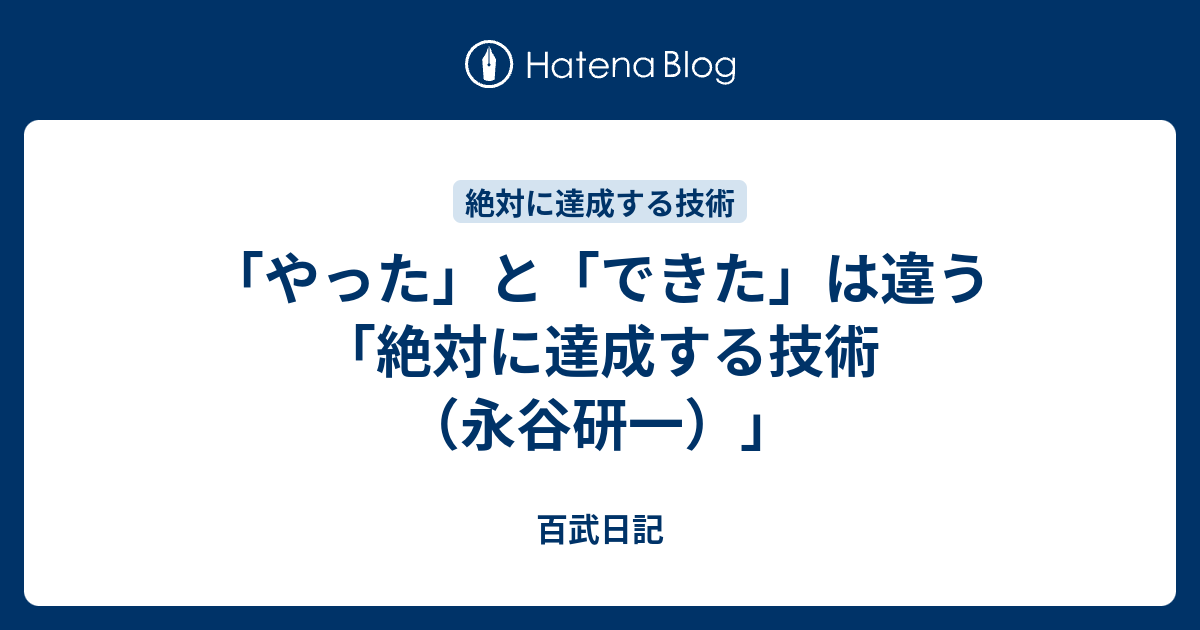 Hatena Blog

絶対に達成する技術

「やった」と「できた」は違う「絶対に達成する技術（永谷研一）」

百武日記